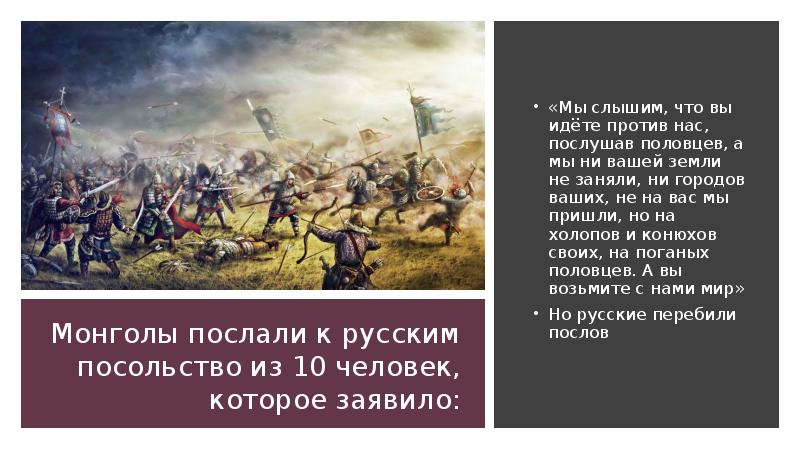 Монголы послали к русским посольство из 10 человек, которое заявило:

• «Мы слышим, что вы идёте против нас, послушав половцев, а мы ни вашей земли не заняли, ни городов ваших, не на вас мы пришли, но на холопов и конюхов своих, на поганых половцев. А вы возьмите с нами мир»
• Но русские перебили послов